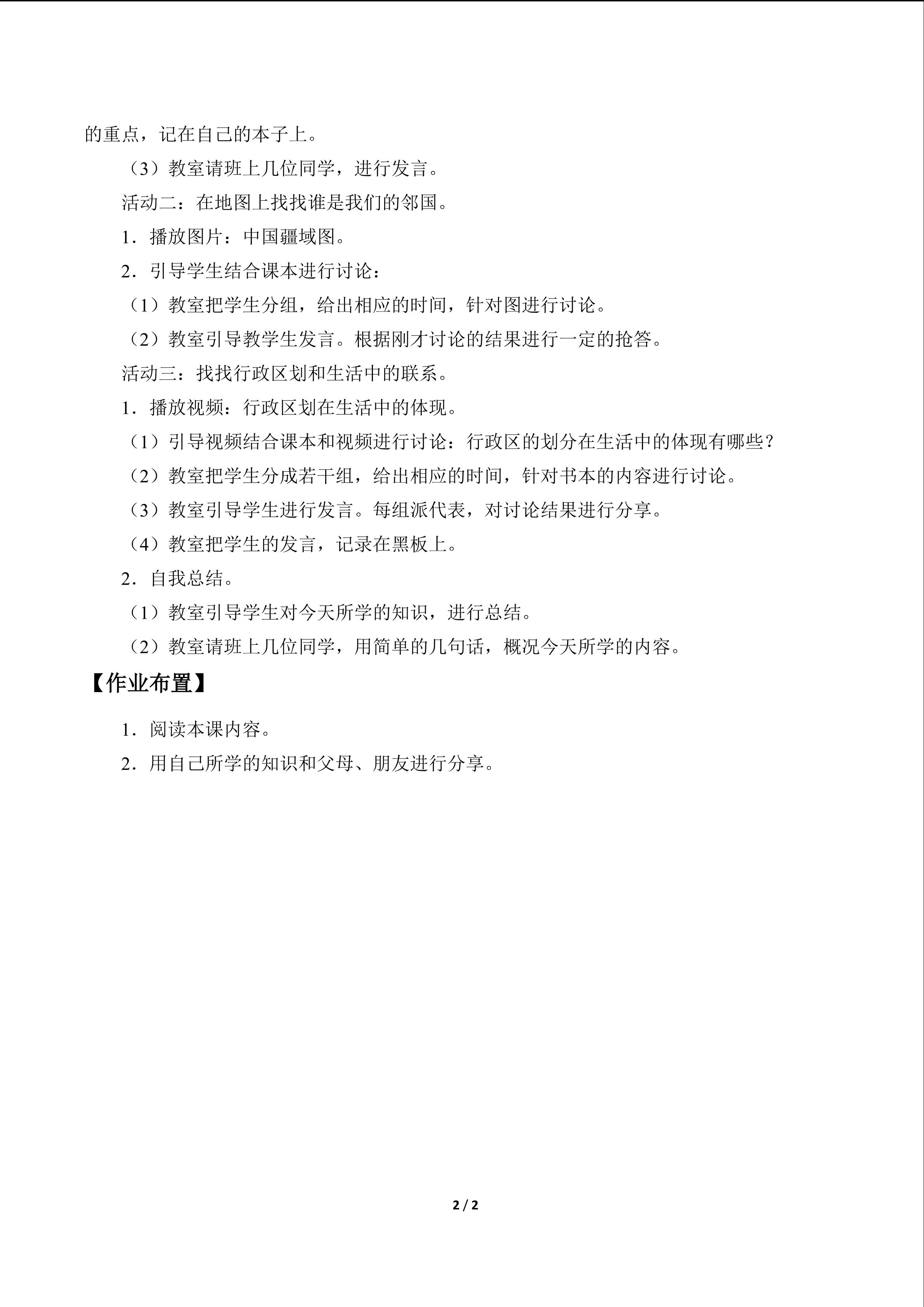 的重点，记在自己的本子上。

（3）教室请班上几位同学，进行发言。

活动二：在地图上找找谁是我们的邻国。

1．播放图片：中国疆域图。

2．引导学生结合课本进行讨论：

（1）教室把学生分组，给出相应的时间，针对图进行讨论。

（2）教室引导教学生发言。根据刚才讨论的结果进行一定的抢答。

活动三：找找行政区划和生活中的联系。

1．播放视频：行政区划在生活中的体现。

（1）引导视频结合课本和视频进行讨论：行政区的划分在生活中的体现有哪些？

（2）教室把学生分成若干组，给出相应的时间，针对书本的内容进行讨论。

（3）教室引导学生进行发言。每组派代表，对讨论结果进行分享。

（4）教室把学生的发言，记录在黑板上。

2．自我总结。

（1）教室引导学生对今天所学的知识，进行总结。

（2）教室请班上几位同学，用简单的几句话，概况今天所学的内容。

【作业布置】

1．阅读本课内容。

2．用自己所学的知识和父母、朋友进行分享。

2 / 2